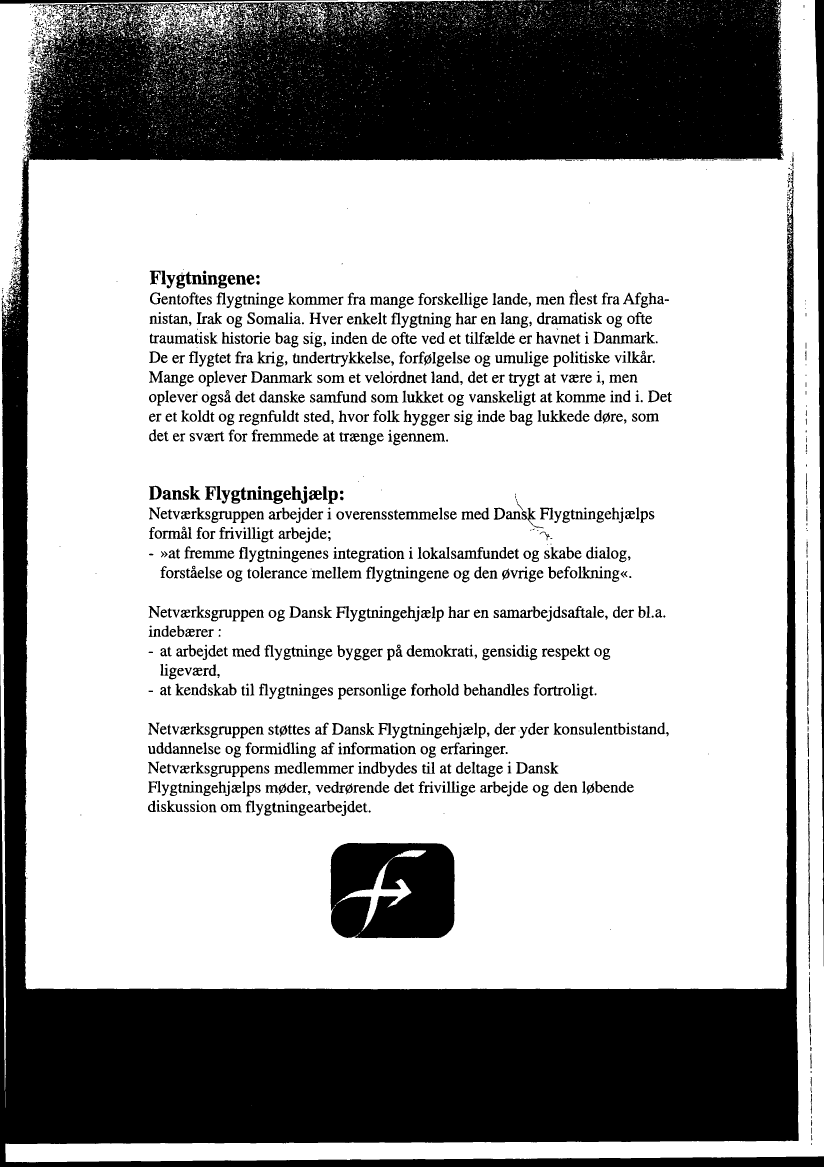 **Flygtningene:**
Gentoftes flygtninge kommer fra mange forskellige lande, men flest fra Afghanistan, Irak og Somalia. Hver enkelt flygtning har en lang, dramatisk og ofte traumatisk historie bag sig, inden de ofte ved et tilfælde er havnet i Danmark. De er flygtet fra krig, undertrykkelse, forfølgelse og umulige politiske vilkår. Mange oplever Danmark som et velordnet land, det er trygt at være i, men oplever også det danske samfund som lukket og vanskeligt at komme ind i. Det er et koldt og regnfuldt sted, hvor folk hygger sig inde bag lukkede døre, som det er svært for fremmede at trænge igennem.

**Dansk Flygtningehjælp:**
Netværksgruppen arbejder i overensstemmelse med Dansk Flygtningehjælps formål for frivilligt arbejde;
- »at fremme flygtningenes integration i lokalsamfundet og skabe dialog, forståelse og tolerance mellem flygtningene og den øvrige befolkning«.

Netværksgruppen og Dansk Flygtningehjælp har en samarbejdsaftale, der bl.a. indebærer :
- at arbejdet med flygtninge bygger på demokrati, gensidig respekt og ligeværd,
- at kendskab til flygtninges personlige forhold behandles fortroligt.

Netværksgruppen støttes af Dansk Flygtningehjælp, der yder konsulentbistand, uddannelse og formidling af information og erfaringer.
Netværksgruppens medlemmer indbydes til at deltage i Dansk Flygtningehjælps møder, vedrørende det frivillige arbejde og den løbende diskussion om flygtningearbejdet.